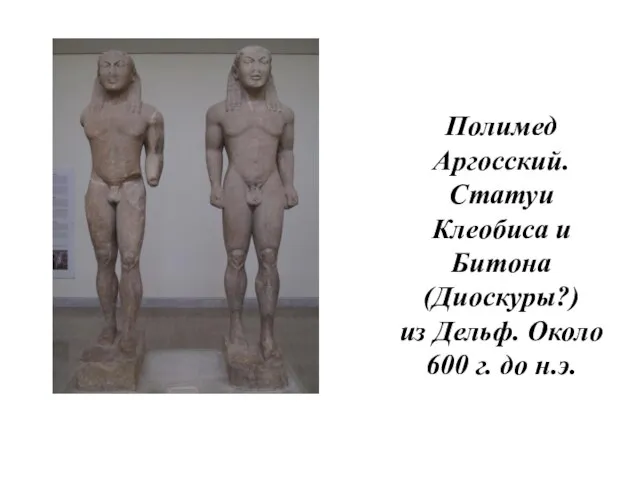 Полимед Аргосский. Статуи Клеобиса и Битона (Диоскуры?) из Дельф. Около 600 г. до н.э.